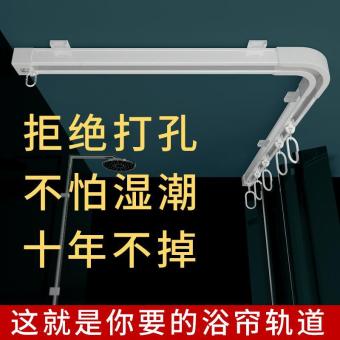 拒绝打孔
不怕湿潮
十年不掉

这就是你要的浴帘轨道